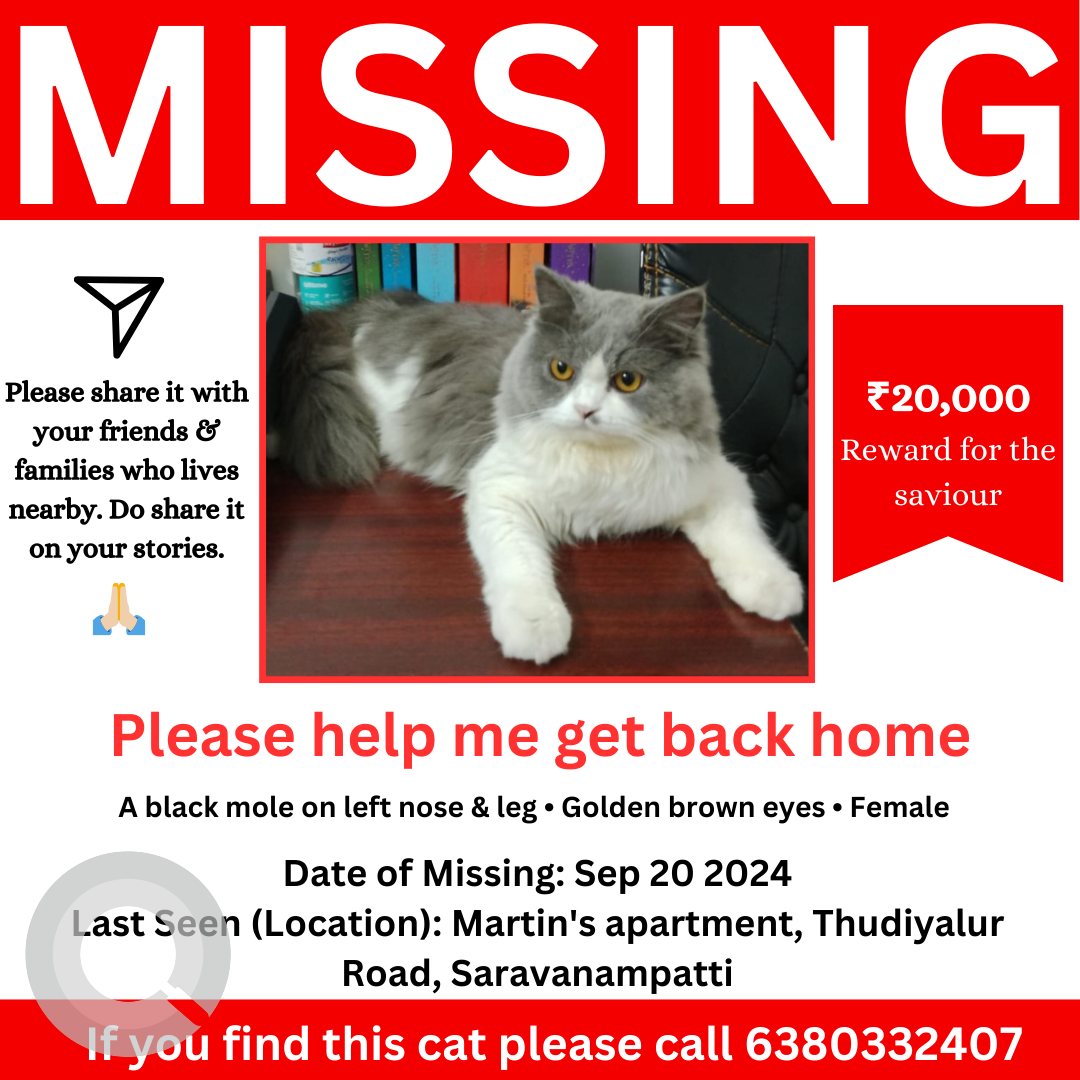 MISSING

Please share it with your friends & families who lives nearby. Do share it on your stories.

🙏

₹20,000
Reward for the saviour

Please help me get back home

A black mole on left nose & leg • Golden brown eyes • Female

Date of Missing: Sep 20 2024
Last Seen (Location): Martin's apartment, Thudiyalur Road, Saravanampatti

If you find this cat please call 6380332407